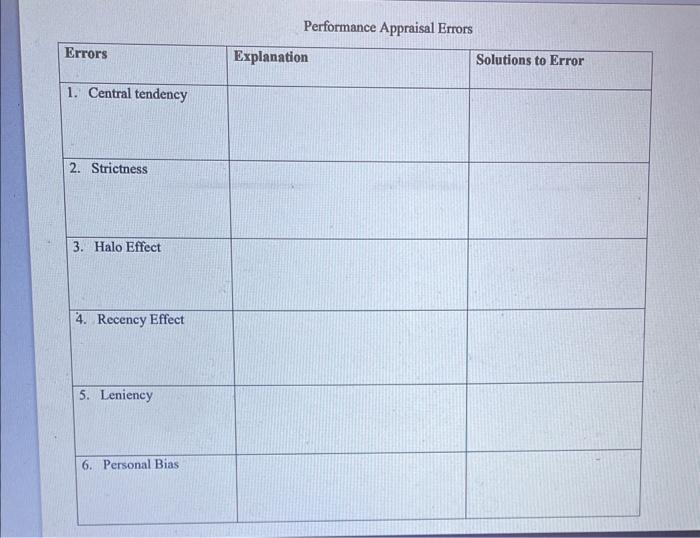 Performance Appraisal Errors

| Errors | Explanation | Solutions to Error |
|---|---|---|
| 1. Central tendency | | |
| 2. Strictness | | |
| 3. Halo Effect | | |
| 4. Recency Effect | | |
| 5. Leniency | | |
| 6. Personal Bias | | |